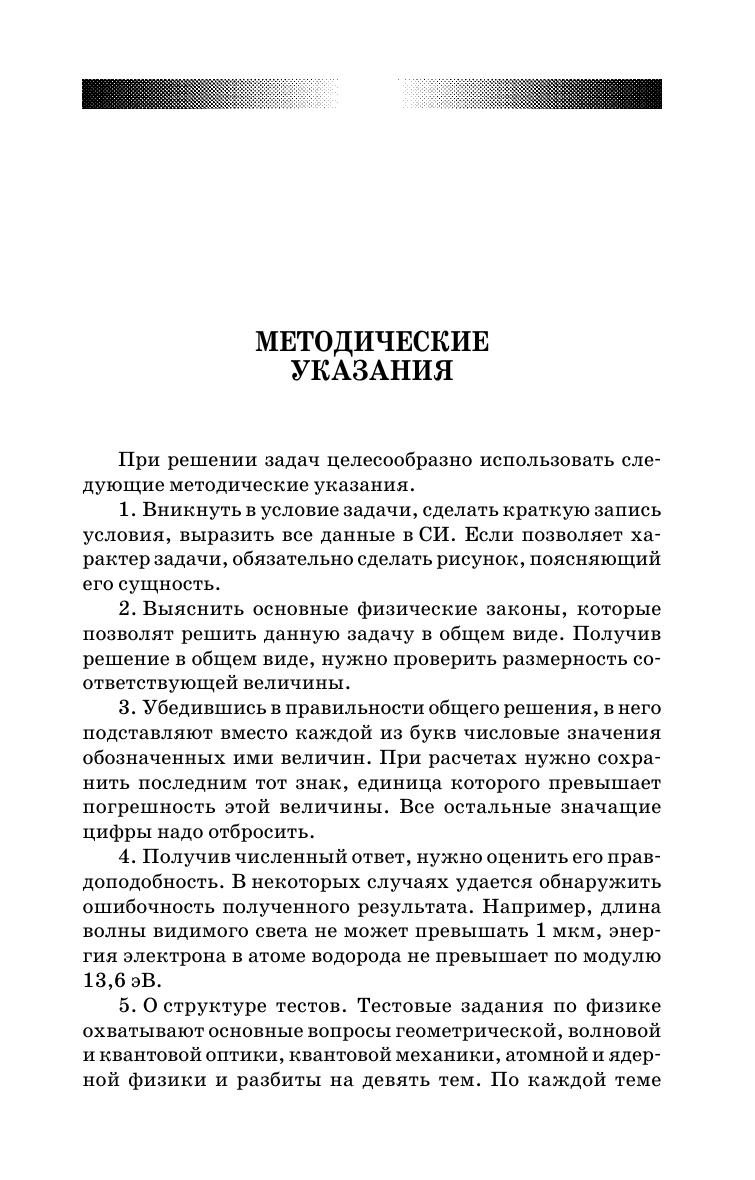 МЕТОДИЧЕСКИЕ УКАЗАНИЯ

При решении задач целесообразно использовать следующие методические указания.

1. Вникнуть в условие задачи, сделать краткую запись условия, выразить все данные в СИ. Если позволяет характер задачи, обязательно сделать рисунок, поясняющий его сущность.

2. Выяснить основные физические законы, которые позволят решить данную задачу в общем виде. Получив решение в общем виде, нужно проверить размерность соответствующей величины.

3. Убедившись в правильности общего решения, в него подставляют вместо каждой из букв числовые значения обозначенных ими величин. При расчетах нужно сохранить последним тот знак, единица которого превышает погрешность этой величины. Все остальные значащие цифры надо отбросить.

4. Получив численный ответ, нужно оценить его правдоподобность. В некоторых случаях удается обнаружить ошибочность полученного результата. Например, длина волны видимого света не может превышать 1 мкм, энергия электрона в атоме водорода не превышает по модулю 13,6 эВ.

5. О структуре тестов. Тестовые задания по физике охватывают основные вопросы геометрической, волновой и квантовой оптики, квантовой механики, атомной и ядерной физики и разбиты на девять тем. По каждой теме